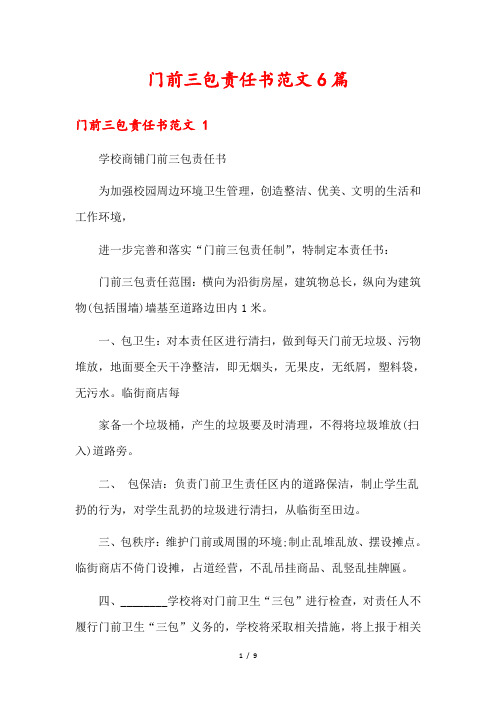 门前三包责任书范文6篇

门前三包责任书范文 1

学校商铺门前三包责任书

为加强校园周边环境卫生管理，创造整洁、优美、文明的生活和工作环境，

进一步完善和落实“门前三包责任制”，特制定本责任书：

门前三包责任范围：横向为沿街房屋，建筑物总长，纵向为建筑物(包括围墙)墙基至道路边田内1米。

一、包卫生：对本责任区进行清扫，做到每天门前无垃圾、污物堆放，地面要全天干净整洁，即无烟头，无果皮，无纸屑，塑料袋，无污水。临街商店每

家备一个垃圾桶，产生的垃圾要及时清理，不得将垃圾堆放(扫入)道路旁。

二、 包保洁：负责门前卫生责任区内的道路保洁，制止学生乱扔的行为，对学生乱扔的垃圾进行清扫，从临街至田边。

三、包秩序：维护门前或周围的环境;制止乱堆乱放、摆设摊点。临街商店不倚门设摊，占道经营，不乱吊挂商品、乱竖乱挂牌匾。

四、________学校将对门前卫生“三包”进行检查，对责任人不履行门前卫生“三包”义务的，学校将采取相关措施，将上报于相关

1 / 9